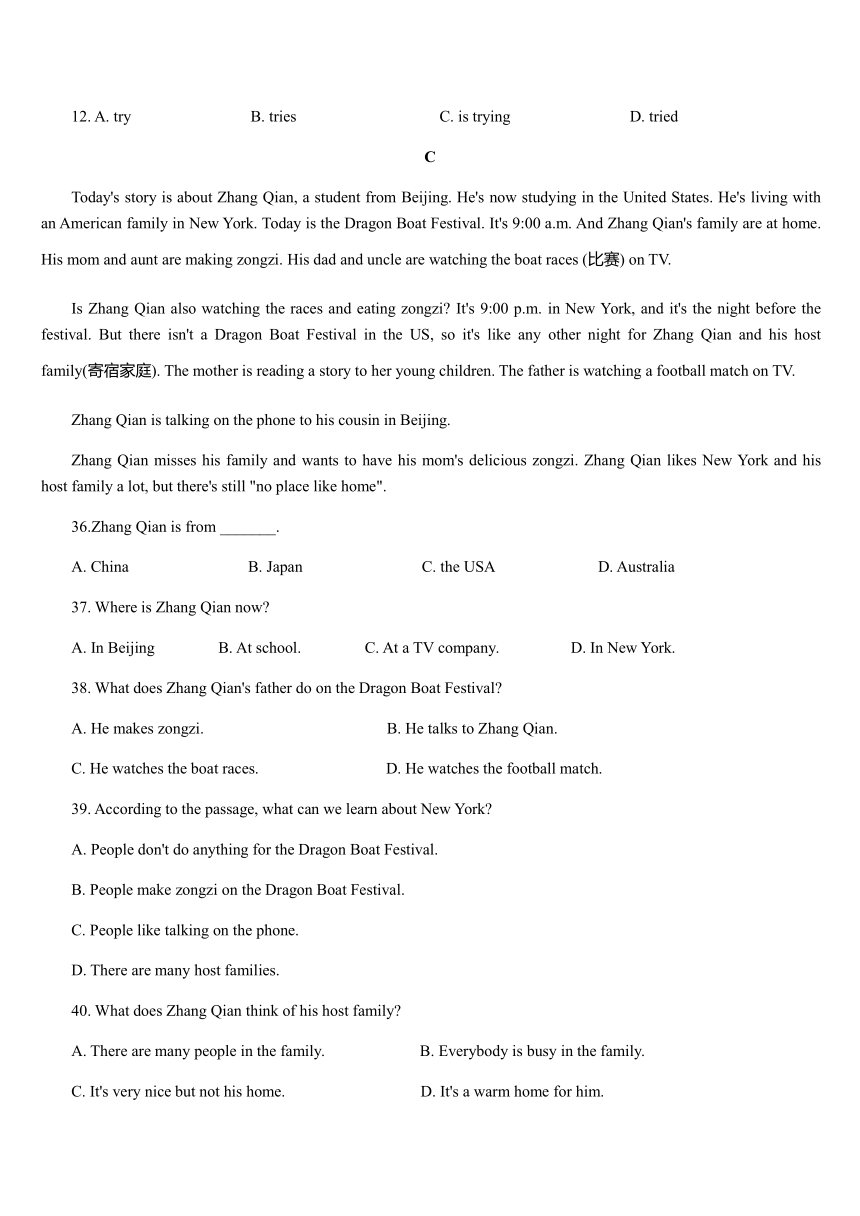 12. A. try B. tries C. is trying D. tried

C

Today's story is about Zhang Qian, a student from Beijing. He's now studying in the United States. He's living with an American family in New York. Today is the Dragon Boat Festival. It's 9:00 a.m. And Zhang Qian's family are at home. His mom and aunt are making zongzi. His dad and uncle are watching the boat races (比赛) on TV.

Is Zhang Qian also watching the races and eating zongzi? It's 9:00 p.m. in New York, and it's the night before the festival. But there isn't a Dragon Boat Festival in the US, so it's like any other night for Zhang Qian and his host family(寄宿家庭). The mother is reading a story to her young children. The father is watching a football match on TV.

Zhang Qian is talking on the phone to his cousin in Beijing.

Zhang Qian misses his family and wants to have his mom's delicious zongzi. Zhang Qian likes New York and his host family a lot, but there's still "no place like home".

36.Zhang Qian is from _______.

A. China B. Japan C. the USA D. Australia

37. Where is Zhang Qian now?

A. In Beijing B. At school. C. At a TV company. D. In New York.

38. What does Zhang Qian's father do on the Dragon Boat Festival?

A. He makes zongzi. B. He talks to Zhang Qian.

C. He watches the boat races. D. He watches the football match.

39. According to the passage, what can we learn about New York?

A. People don't do anything for the Dragon Boat Festival.

B. People make zongzi on the Dragon Boat Festival.

C. People like talking on the phone.

D. There are many host families.

40. What does Zhang Qian think of his host family?

A. There are many people in the family. B. Everybody is busy in the family.

C. It's very nice but not his home. D. It's a warm home for him.